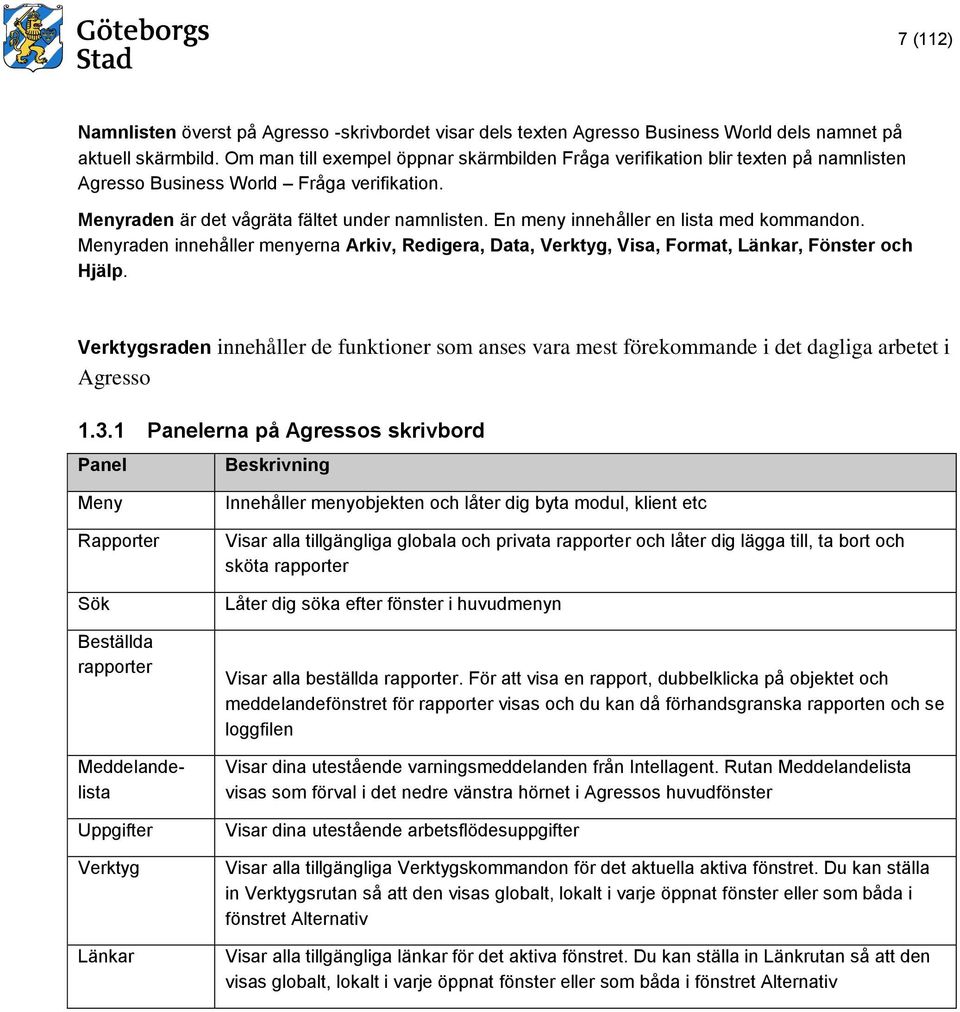 Göteborgs Stad

7 (112)

Namnlisten överst på Agresso -skrivbordet visar dels texten Agresso Business World dels namnet på aktuell skärmbild. Om man till exempel öppnar skärmbilden Fråga verifikation blir texten på namnlisten Agresso Business World – Fråga verifikation.

Menyraden är det vågräta fältet under namnlisten. En meny innehåller en lista med kommandon. Menyraden innehåller menyerna Arkiv, Redigera, Data, Verktyg, Visa, Format, Länkar, Fönster och Hjälp.

Verktygsraden innehåller de funktioner som anses vara mest förekommande i det dagliga arbetet i Agresso

1.3.1 Panelerna på Agressos skrivbord

| Panel | Beskrivning |
|---|---|
| Meny | Innehåller menyobjekten och låter dig byta modul, klient etc |
| Rapporter | Visar alla tillgängliga globala och privata rapporter och låter dig lägga till, ta bort och sköta rapporter |
| Sök | Låter dig söka efter fönster i huvudmenyn |
| Beställda rapporter | Visar alla beställda rapporter. För att visa en rapport, dubbelklicka på objektet och meddelandefönstret för rapporter visas och du kan då förhandsgranska rapporten och se loggfilen |
| Meddelandelista | Visar dina utestående varningsmeddelanden från Intellagent. Rutan Meddelandelista visas som förval i det nedre vänstra hörnet i Agressos huvudfönster |
| Uppgifter | Visar dina utestående arbetsflödesuppgifter |
| Verktyg | Visar alla tillgängliga Verktygskommandon för det aktuella aktiva fönstret. Du kan ställa in Verktygsrutan så att den visas globalt, lokalt i varje öppnat fönster eller som båda i fönstret Alternativ |
| Länkar | Visar alla tillgängliga länkar för det aktiva fönstret. Du kan ställa in Länkrutan så att den visas globalt, lokalt i varje öppnat fönster eller som båda i fönstret Alternativ |